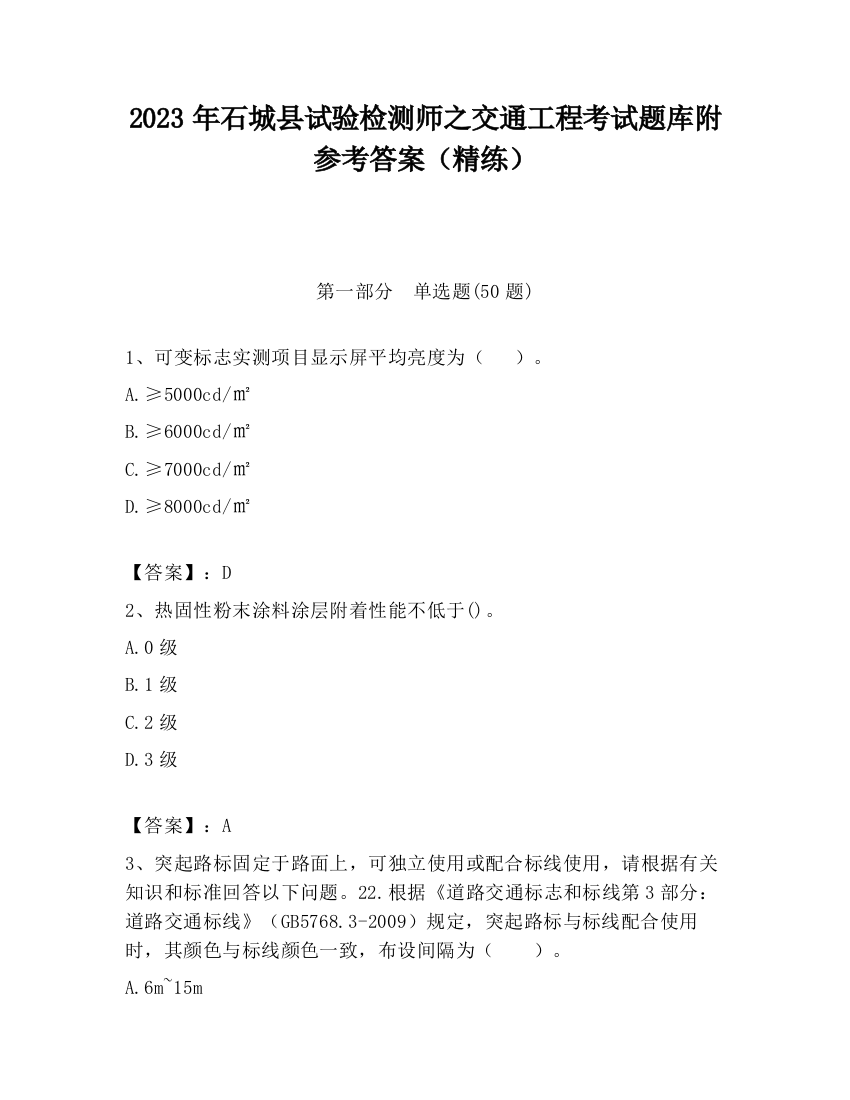 2023 年石城县试验检测师之交通工程考试题库附参考答案（精练）

第一部分　单选题(50 题)

1、可变标志实测项目显示屏平均亮度为（　　）。

A.≥5000cd/㎡

B.≥6000cd/㎡

C.≥7000cd/㎡

D.≥8000cd/㎡

【答案】：D

2、热固性粉末涂料涂层附着性能不低于()。

A.0 级

B.1 级

C.2 级

D.3 级

【答案】：A

3、突起路标固定于路面上，可独立使用或配合标线使用，请根据有关知识和标准回答以下问题。22.根据《道路交通标志和标线第 3 部分：道路交通标线》（GB5768.3-2009）规定，突起路标与标线配合使用时，其颜色与标线颜色一致，布设间隔为（　　）。

A.6m~15m